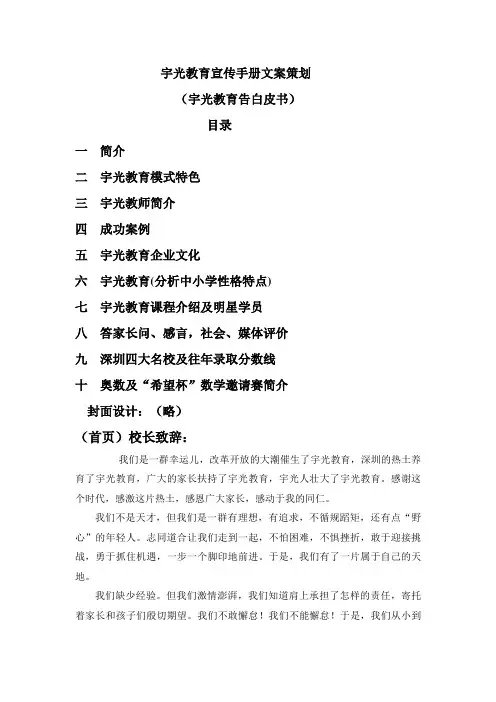 宇光教育宣传手册文案策划

（宇光教育告白皮书）

目录

一　简介

二　宇光教育模式特色

三　宇光教师简介

四　成功案例

五　宇光教育企业文化

六　宇光教育(分析中小学性格特点)

七　宇光教育课程介绍及明星学员

八　答家长问、感言，社会、媒体评价

九　深圳四大名校及往年录取分数线

十　奥数及“希望杯”数学邀请赛简介

封面设计：（略）

（首页）校长致辞：

我们是一群幸运儿，改革开放的大潮催生了宇光教育，深圳的热土养育了宇光教育，广大的家长扶持了宇光教育，宇光人壮大了宇光教育。感谢这个时代，感激这片热土，感恩广大家长，感动于我的同仁。

我们不是天才，但我们是一群有理想，有追求，不循规蹈矩，还有点“野心”的年轻人。志同道合让我们走到一起，不怕困难，不惧挫折，敢于迎接挑战，勇于抓住机遇，一步一个脚印地前进。于是，我们有了一片属于自己的天地。

我们缺少经验。但我们激情澎湃，我们知道肩上承担了怎样的责任，寄托着家长和孩子们殷切期望。我们不敢懈怠！我们不能懈怠！于是，我们从小到